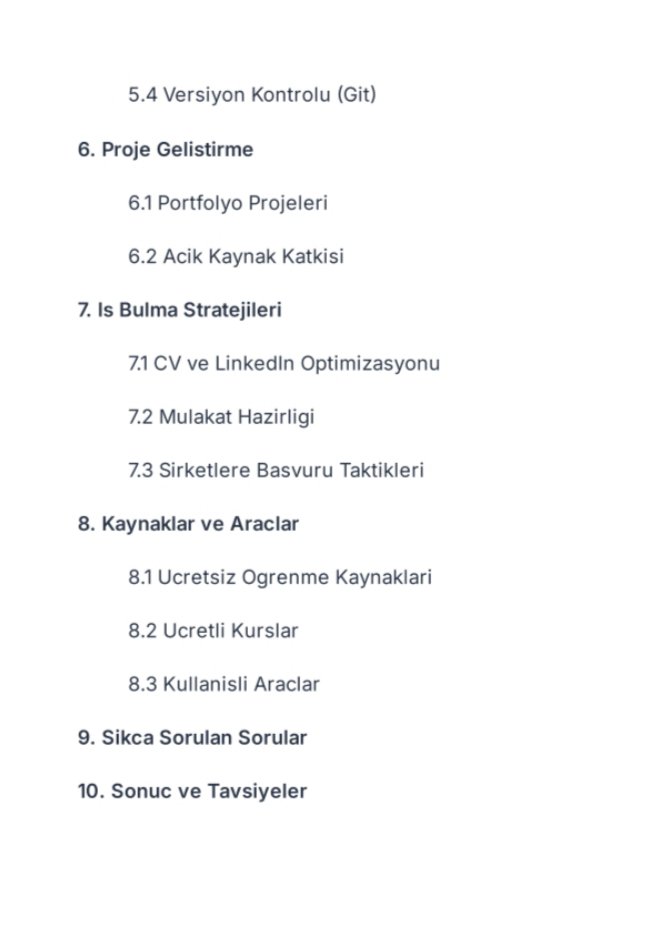 5.4 Versiyon Kontrolu (Git)

6. Proje Gelistirme

6.1 Portfolyo Projeleri

6.2 Acik Kaynak Katkisi

7. Is Bulma Stratejileri

7.1 CV ve LinkedIn Optimizasyonu

7.2 Mulakat Hazirligi

7.3 Sirketlere Basvuru Taktikleri

8. Kaynaklar ve Araclar

8.1 Ucretsiz Ogrenme Kaynaklari

8.2 Ucretli Kurslar

8.3 Kullanisli Araclar

9. Sikca Sorulan Sorular

10. Sonuc ve Tavsiyeler